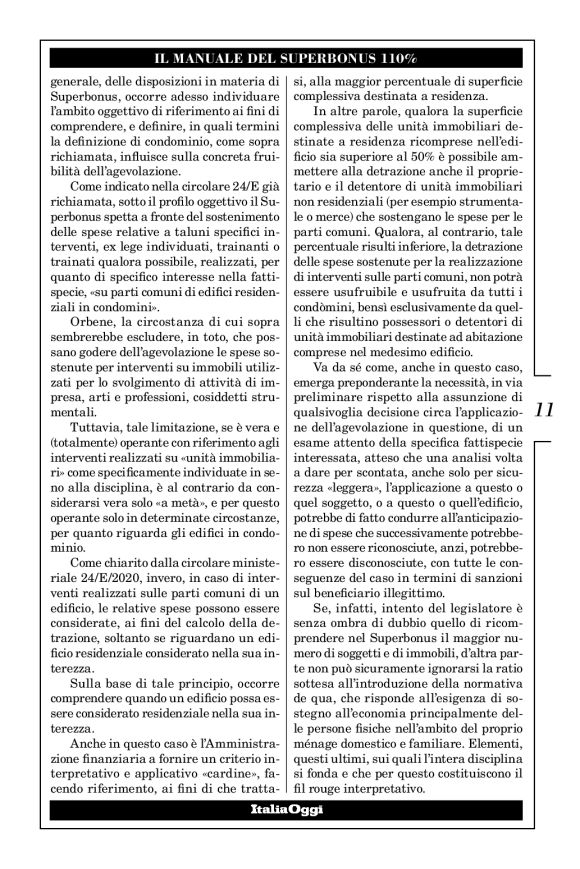 IL MANUALE DEL SUPERBONUS 110%

generale, delle disposizioni in materia di Superbonus, occorre adesso individuare l'ambito oggettivo di riferimento ai fini di comprendere, e definire, in quali termini la definizione di condominio, come sopra richiamata, influisce sulla concreta fruibilità dell'agevolazione.

Come indicato nella circolare 24/E già richiamata, sotto il profilo oggettivo il Superbonus spetta a fronte del sostenimento delle spese relative a taluni specifici interventi, ex lege individuati, trainanti o trainati qualora possibile, realizzati, per quanto di specifico interesse nella fattispecie, «su parti comuni di edifici residenziali in condomini».

Orbene, la circostanza di cui sopra sembrerebbe escludere, in toto, che possano godere dell'agevolazione le spese sostenute per interventi su immobili utilizzati per lo svolgimento di attività di impresa, arti e professioni, cosiddetti strumentali.

Tuttavia, tale limitazione, se è vera e (totalmente) operante con riferimento agli interventi realizzati su «unità immobiliari» come specificamente individuate in seno alla disciplina, è al contrario da considerarsi vera solo «a metà», e per questo operante solo in determinate circostanze, per quanto riguarda gli edifici in condominio.

Come chiarito dalla circolare ministeriale 24/E/2020, invero, in caso di interventi realizzati sulle parti comuni di un edificio, le relative spese possono essere considerate, ai fini del calcolo della detrazione, soltanto se riguardano un edificio residenziale considerato nella sua interezza.

Sulla base di tale principio, occorre comprendere quando un edificio possa essere considerato residenziale nella sua interezza.

Anche in questo caso è l'Amministrazione finanziaria a fornire un criterio interpretativo e applicativo «cardine», facendo riferimento, ai fini di che trattasi, alla maggior percentuale di superficie complessiva destinata a residenza.

In altre parole, qualora la superficie complessiva delle unità immobiliari destinate a residenza ricomprese nell'edificio sia superiore al 50% è possibile ammettere alla detrazione anche il proprietario e il detentore di unità immobiliari non residenziali (per esempio strumentale o merce) che sostengano le spese per le parti comuni. Qualora, al contrario, tale percentuale risulti inferiore, la detrazione delle spese sostenute per la realizzazione di interventi sulle parti comuni, non potrà essere usufruibile e usufruita da tutti i condòmini, bensì esclusivamente da quelli che risultino possessori o detentori di unità immobiliari destinate ad abitazione comprese nel medesimo edificio.

Va da sé come, anche in questo caso, emerga preponderante la necessità, in via preliminare rispetto alla assunzione di qualsivoglia decisione circa l'applicazione dell'agevolazione in questione, di un esame attento della specifica fattispecie interessata, atteso che una analisi volta a dare per scontata, anche solo per sicurezza «leggera», l'applicazione a questo o quel soggetto, o a questo o quell'edificio, potrebbe di fatto condurre all'anticipazione di spese che successivamente potrebbero non essere riconosciute, anzi, potrebbero essere disconosciute, con tutte le conseguenze del caso in termini di sanzioni sul beneficiario illegittimo.

Se, infatti, intento del legislatore è senza ombra di dubbio quello di ricomprendere nel Superbonus il maggior numero di soggetti e di immobili, d'altra parte non può sicuramente ignorarsi la ratio sottesa all'introduzione della normativa de qua, che risponde all'esigenza di sostegno all'economia principalmente delle persone fisiche nell'ambito del proprio ménage domestico e familiare. Elementi, questi ultimi, sui quali l'intera disciplina si fonda e che per questo costituiscono il fil rouge interpretativo.

11

ItaliaOggi